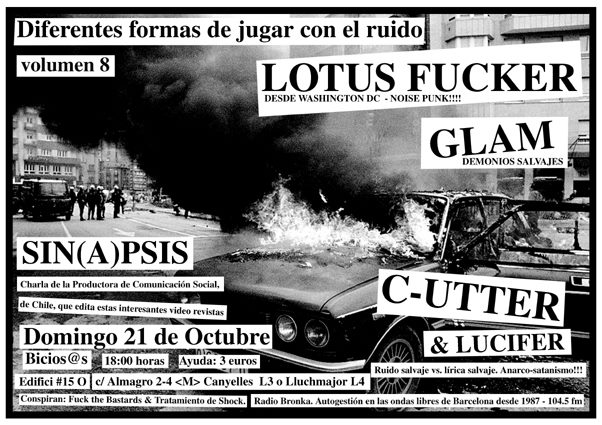 Diferentes formas de jugar con el ruido

volumen 8

LOTUS FUCKER
DESDE WASHINGTON DC - NOISE PUNK!!!!

GLAM
DEMONIOS SALVAJES

SIN(A)PSIS

Charla de la Productora de Comunicación Social, de Chile, que edita estas interesantes video revistas

C-UTTER
& LUCIFER

Ruido salvaje vs. lírica salvaje. Anarco-satanismo!!!

Domingo 21 de Octubre

Bicios@s 18:00 horas Ayuda: 3 euros

Edifici #15 O c/ Almagro 2-4 <M> Canyelles L3 o Lluchmajor L4

Conspiran: Fuck the Bastards & Tratamiento de Shock.

Radio Bronka. Autogestión en las ondas libres de Barcelona desde 1987 - 104.5 fm